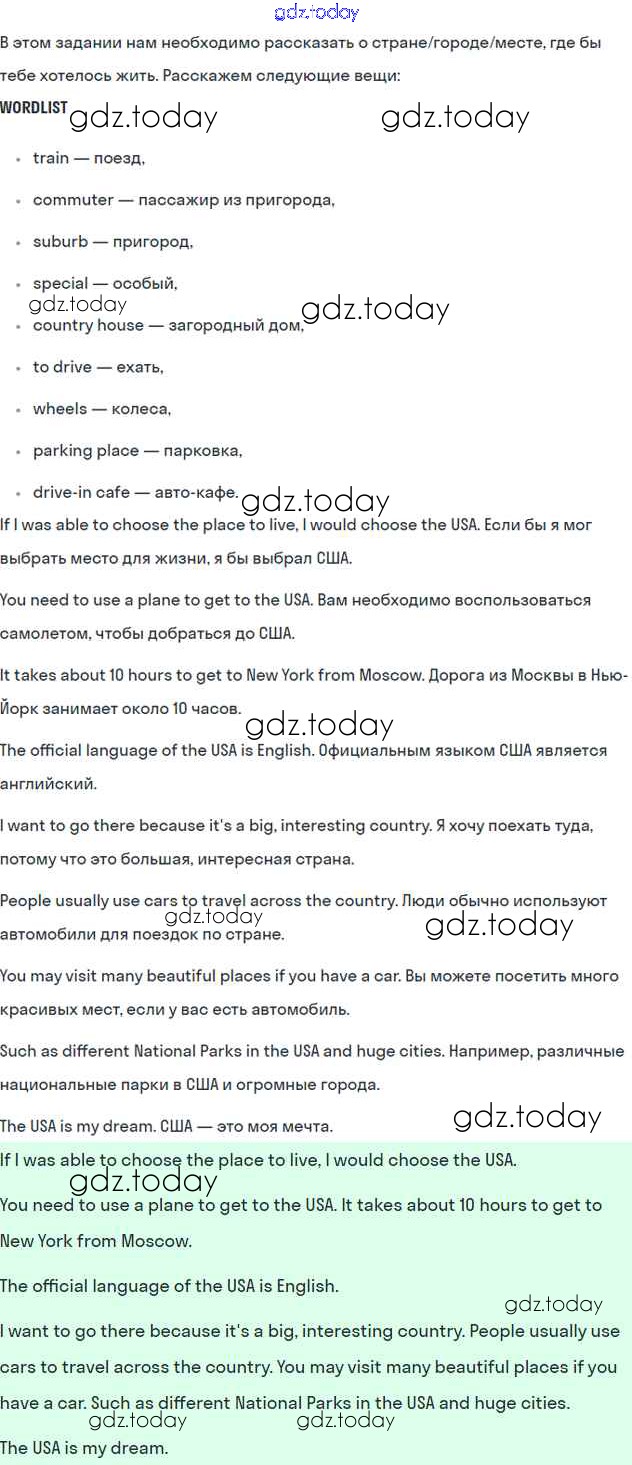 gdz.today

В этом задании нам необходимо рассказать о стране/городе/месте, где бы тебе хотелось жить. Расскажем следующие вещи:

WORDLIST gdz.today gdz.today

- train — поезд,
- commuter — пассажир из пригорода,
- suburb — пригород,
- special — особый,
gdz.today gdz.today
- country house — загородный дом,
- to drive — ехать,
- wheels — колеса,
- parking place — парковка,
- drive-in cafe — авто-кафе.

gdz.today

If I was able to choose the place to live, I would choose the USA. Если бы я мог выбрать место для жизни, я бы выбрал США.

You need to use a plane to get to the USA. Вам необходимо воспользоваться самолетом, чтобы добраться до США.

It takes about 10 hours to get to New York from Moscow. Дорога из Москвы в Нью-Йорк занимает около 10 часов.

gdz.today

The official language of the USA is English. Официальным языком США является английский.

I want to go there because it's a big, interesting country. Я хочу поехать туда, потому что это большая, интересная страна.

People usually use cars to travel across the country. Люди обычно используют автомобили для поездок по стране.

gdz.today gdz.today

You may visit many beautiful places if you have a car. Вы можете посетить много красивых мест, если у вас есть автомобиль.

Such as different National Parks in the USA and huge cities. Например, различные национальные парки в США и огромные города.

The USA is my dream. США — это моя мечта.

gdz.today

If I was able to choose the place to live, I would choose the USA.

gdz.today

You need to use a plane to get to the USA. It takes about 10 hours to get to New York from Moscow.

The official language of the USA is English.

gdz.today

I want to go there because it's a big, interesting country. People usually use cars to travel across the country. You may visit many beautiful places if you have a car. Such as different National Parks in the USA and huge cities.

gdz.today gdz.today

The USA is my dream.